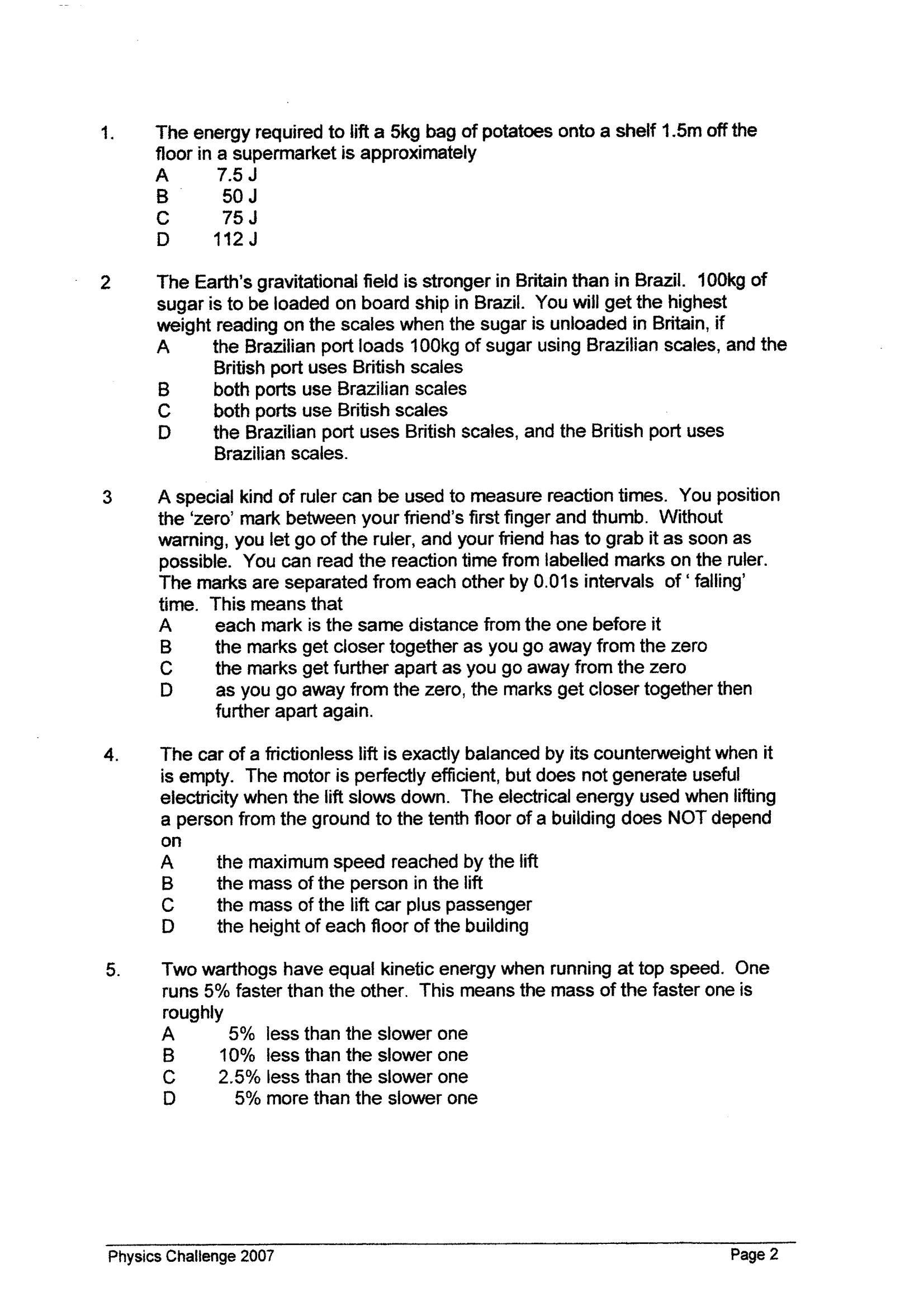 1. The energy required to lift a 5kg bag of potatoes onto a shelf 1.5m off the floor in a supermarket is approximately
A 7.5 J
B 50 J
C 75 J
D 112 J

2 The Earth's gravitational field is stronger in Britain than in Brazil. 100kg of sugar is to be loaded on board ship in Brazil. You will get the highest weight reading on the scales when the sugar is unloaded in Britain, if
A the Brazilian port loads 100kg of sugar using Brazilian scales, and the British port uses British scales
B both ports use Brazilian scales
C both ports use British scales
D the Brazilian port uses British scales, and the British port uses Brazilian scales.

3 A special kind of ruler can be used to measure reaction times. You position the 'zero' mark between your friend's first finger and thumb. Without warning, you let go of the ruler, and your friend has to grab it as soon as possible. You can read the reaction time from labelled marks on the ruler. The marks are separated from each other by 0.01s intervals of ' falling' time. This means that
A each mark is the same distance from the one before it
B the marks get closer together as you go away from the zero
C the marks get further apart as you go away from the zero
D as you go away from the zero, the marks get closer together then further apart again.

4. The car of a frictionless lift is exactly balanced by its counterweight when it is empty. The motor is perfectly efficient, but does not generate useful electricity when the lift slows down. The electrical energy used when lifting a person from the ground to the tenth floor of a building does NOT depend on
A the maximum speed reached by the lift
B the mass of the person in the lift
C the mass of the lift car plus passenger
D the height of each floor of the building

5. Two warthogs have equal kinetic energy when running at top speed. One runs 5% faster than the other. This means the mass of the faster one is roughly
A 5% less than the slower one
B 10% less than the slower one
C 2.5% less than the slower one
D 5% more than the slower one

Physics Challenge 2007 Page 2